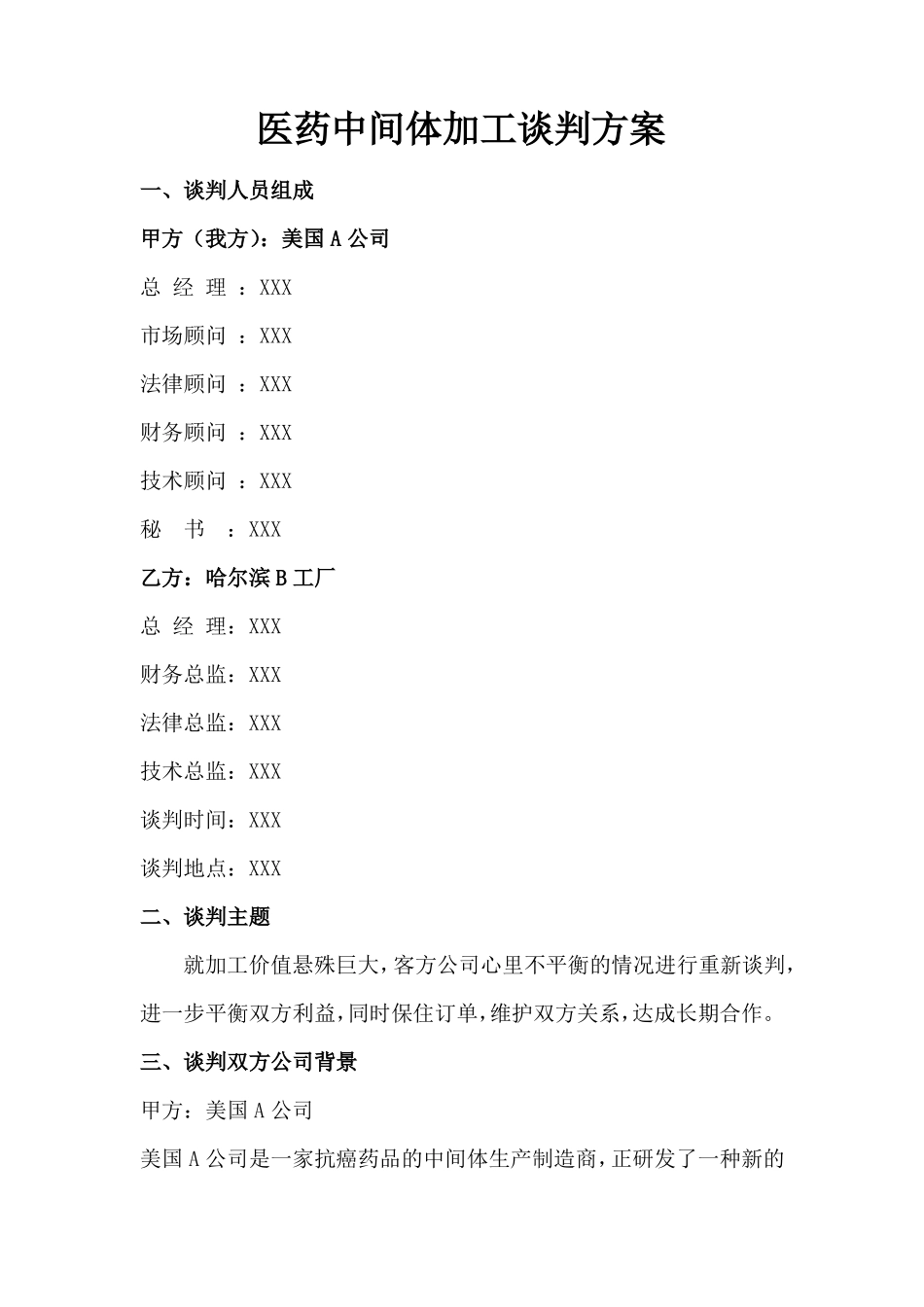 医药中间体加工谈判方案

一、谈判人员组成

甲方（我方）：美国 A 公司

总 经 理 ：XXX

市场顾问 ：XXX

法律顾问 ：XXX

财务顾问 ：XXX

技术顾问 ：XXX

秘 书 ：XXX

乙方：哈尔滨 B 工厂

总 经 理：XXX

财务总监：XXX

法律总监：XXX

技术总监：XXX

谈判时间：XXX

谈判地点：XXX

二、谈判主题

就加工价值悬殊巨大，客方公司心里不平衡的情况进行重新谈判，进一步平衡双方利益，同时保住订单，维护双方关系，达成长期合作。

三、谈判双方公司背景

甲方：美国 A 公司

美国 A 公司是一家抗癌药品的中间体生产制造商，正研发了一种新的